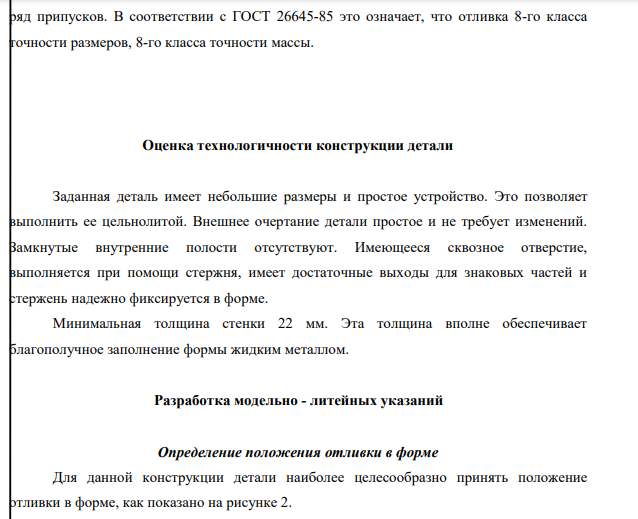 ряд припусков. В соответствии с ГОСТ 26645-85 это означает, что отливка 8-го класса точности размеров, 8-го класса точности массы.

Оценка технологичности конструкции детали

Заданная деталь имеет небольшие размеры и простое устройство. Это позволяет выполнить ее цельнолитой. Внешнее очертание детали простое и не требует изменений. Замкнутые внутренние полости отсутствуют. Имеющееся сквозное отверстие, выполняется при помощи стержня, имеет достаточные выходы для знаковых частей и стержень надежно фиксируется в форме.

Минимальная толщина стенки 22 мм. Эта толщина вполне обеспечивает благополучное заполнение формы жидким металлом.

Разработка модельно - литейных указаний

Определение положения отливки в форме

Для данной конструкции детали наиболее целесообразно принять положение отливки в форме, как показано на рисунке 2.